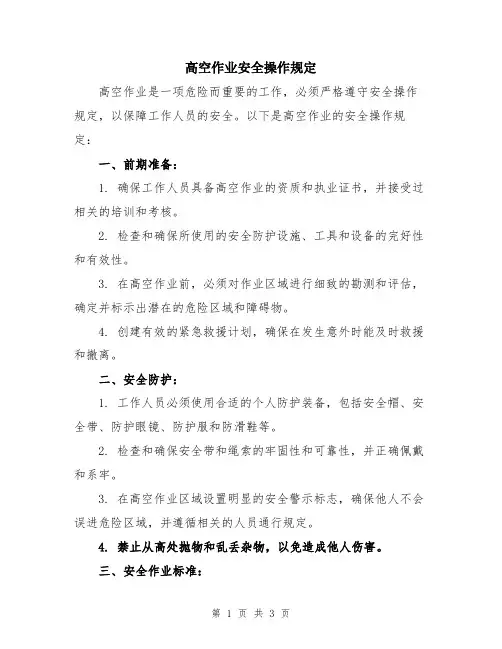 高空作业安全操作规定

高空作业是一项危险而重要的工作，必须严格遵守安全操作规定，以保障工作人员的安全。以下是高空作业的安全操作规定：

一、前期准备：

1. 确保工作人员具备高空作业的资质和执业证书，并接受过相关的培训和考核。

2. 检查和确保所使用的安全防护设施、工具和设备的完好性和有效性。

3. 在高空作业前，必须对作业区域进行细致的勘测和评估，确定并标示出潜在的危险区域和障碍物。

4. 创建有效的紧急救援计划，确保在发生意外时能及时救援和撤离。

二、安全防护：

1. 工作人员必须使用合适的个人防护装备，包括安全帽、安全带、防护眼镜、防护服和防滑鞋等。

2. 检查和确保安全带和绳索的牢固性和可靠性，并正确佩戴和系牢。

3. 在高空作业区域设置明显的安全警示标志，确保他人不会误进危险区域，并遵循相关的人员通行规定。

4. 禁止从高处抛物和乱丢杂物，以免造成他人伤害。

三、安全作业标准：

第 1 页 共 3 页